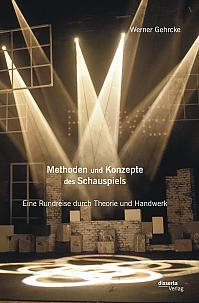 Werner Gehrcke

Methoden und Konzepte des Schauspiels

Eine Rundreise durch Theorie und Handwerk

disserta Verlag